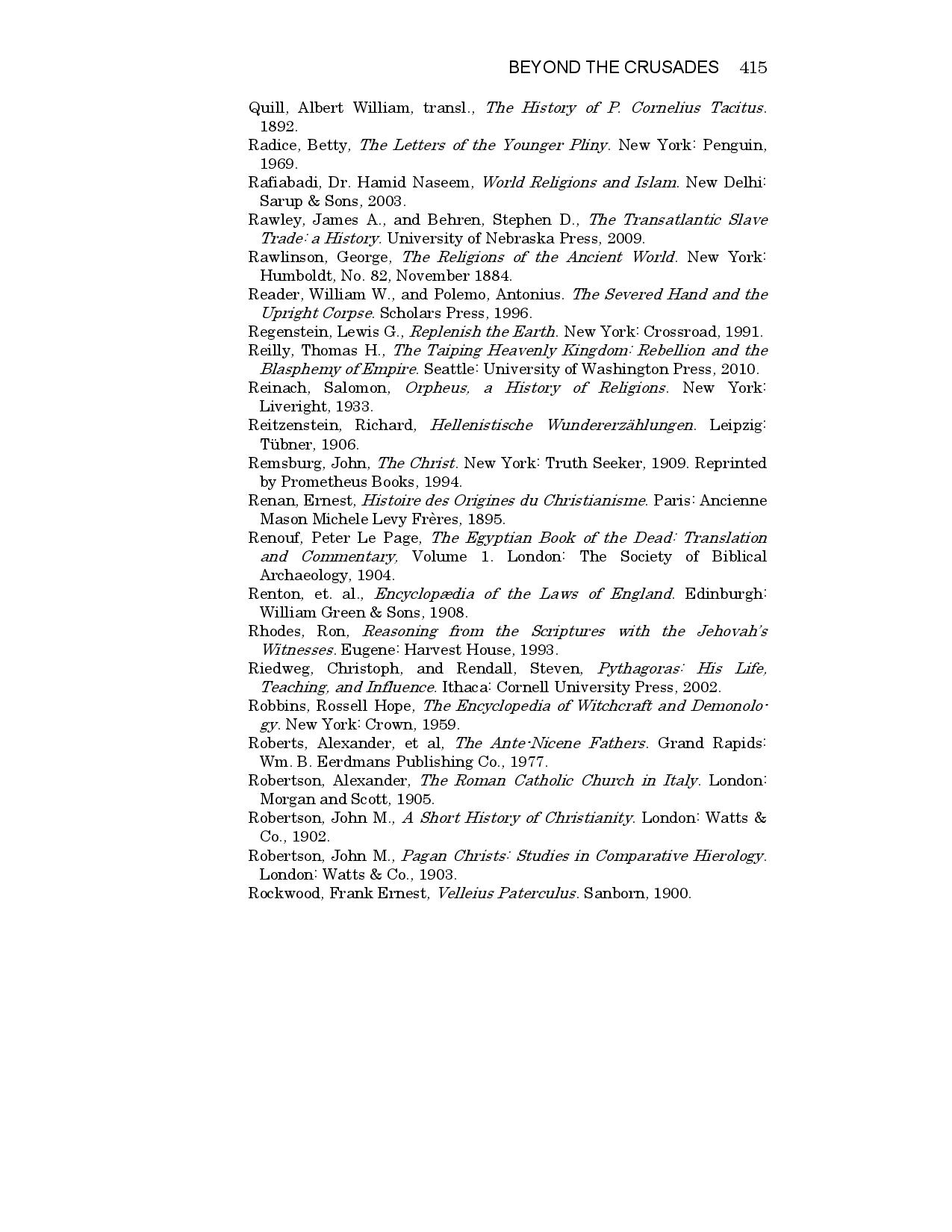 BEYOND THE CRUSADES 415

Quill, Albert William, transl., The History of P. Cornelius Tacitus. 1892.

Radice, Betty, The Letters of the Younger Pliny. New York: Penguin, 1969.

Rafiabadi, Dr. Hamid Naseem, World Religions and Islam. New Delhi: Sarup & Sons, 2003.

Rawley, James A., and Behren, Stephen D., The Transatlantic Slave Trade: a History. University of Nebraska Press, 2009.

Rawlinson, George, The Religions of the Ancient World. New York: Humboldt, No. 82, November 1884.

Reader, William W., and Polemo, Antonius. The Severed Hand and the Upright Corpse. Scholars Press, 1996.

Regenstein, Lewis G., Replenish the Earth. New York: Crossroad, 1991.

Reilly, Thomas H., The Taiping Heavenly Kingdom: Rebellion and the Blasphemy of Empire. Seattle: University of Washington Press, 2010.

Reinach, Salomon, Orpheus, a History of Religions. New York: Liveright, 1933.

Reitzenstein, Richard, Hellenistische Wundererzählungen. Leipzig: Tübner, 1906.

Remsburg, John, The Christ. New York: Truth Seeker, 1909. Reprinted by Prometheus Books, 1994.

Renan, Ernest, Histoire des Origines du Christianisme. Paris: Ancienne Mason Michele Levy Frères, 1895.

Renouf, Peter Le Page, The Egyptian Book of the Dead: Translation and Commentary, Volume 1. London: The Society of Biblical Archaeology, 1904.

Renton, et. al., Encyclopædia of the Laws of England. Edinburgh: William Green & Sons, 1908.

Rhodes, Ron, Reasoning from the Scriptures with the Jehovah's Witnesses. Eugene: Harvest House, 1993.

Riedweg, Christoph, and Rendall, Steven, Pythagoras: His Life, Teaching, and Influence. Ithaca: Cornell University Press, 2002.

Robbins, Rossell Hope, The Encyclopedia of Witchcraft and Demonology. New York: Crown, 1959.

Roberts, Alexander, et al, The Ante-Nicene Fathers. Grand Rapids: Wm. B. Eerdmans Publishing Co., 1977.

Robertson, Alexander, The Roman Catholic Church in Italy. London: Morgan and Scott, 1905.

Robertson, John M., A Short History of Christianity. London: Watts & Co., 1902.

Robertson, John M., Pagan Christs: Studies in Comparative Hierology. London: Watts & Co., 1903.

Rockwood, Frank Ernest, Velleius Paterculus. Sanborn, 1900.